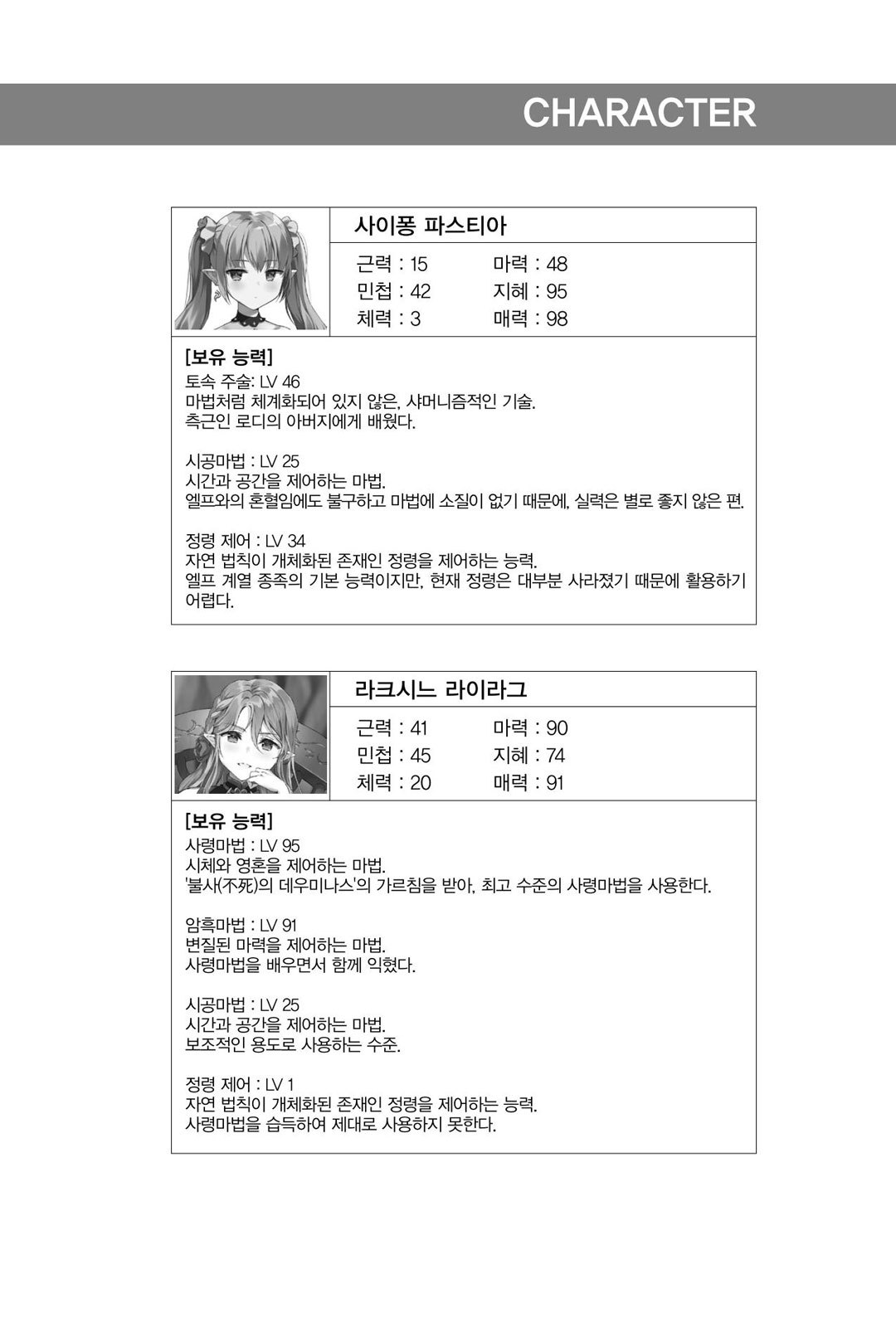 CHARACTER

사이퐁 파스티아

근력 : 15 마력 : 48
민첩 : 42 지혜 : 95
체력 : 3 매력 : 98

[보유 능력]
토속 주술: LV 46
마법처럼 체계화되어 있지 않은, 샤머니즘적인 기술.
측근인 로디의 아버지에게 배웠다.

시공마법 : LV 25
시간과 공간을 제어하는 마법.
엘프와의 혼혈임에도 불구하고 마법에 소질이 없기 때문에, 실력은 별로 좋지 않은 편.

정령 제어 : LV 34
자연 법칙이 개체화된 존재인 정령을 제어하는 능력.
엘프 계열 종족의 기본 능력이지만, 현재 정령은 대부분 사라졌기 때문에 활용하기 어렵다.

라크시느 라이라그

근력 : 41 마력 : 90
민첩 : 45 지혜 : 74
체력 : 20 매력 : 91

[보유 능력]
사령마법 : LV 95
시체와 영혼을 제어하는 마법.
'불사(不死)의 데우미나스'의 가르침을 받아, 최고 수준의 사령마법을 사용한다.

암흑마법 : LV 91
변질된 마력을 제어하는 마법.
사령마법을 배우면서 함께 익혔다.

시공마법 : LV 25
시간과 공간을 제어하는 마법.
보조적인 용도로 사용하는 수준.

정령 제어 : LV 1
자연 법칙이 개체화된 존재인 정령을 제어하는 능력.
사령마법을 습득하여 제대로 사용하지 못한다.